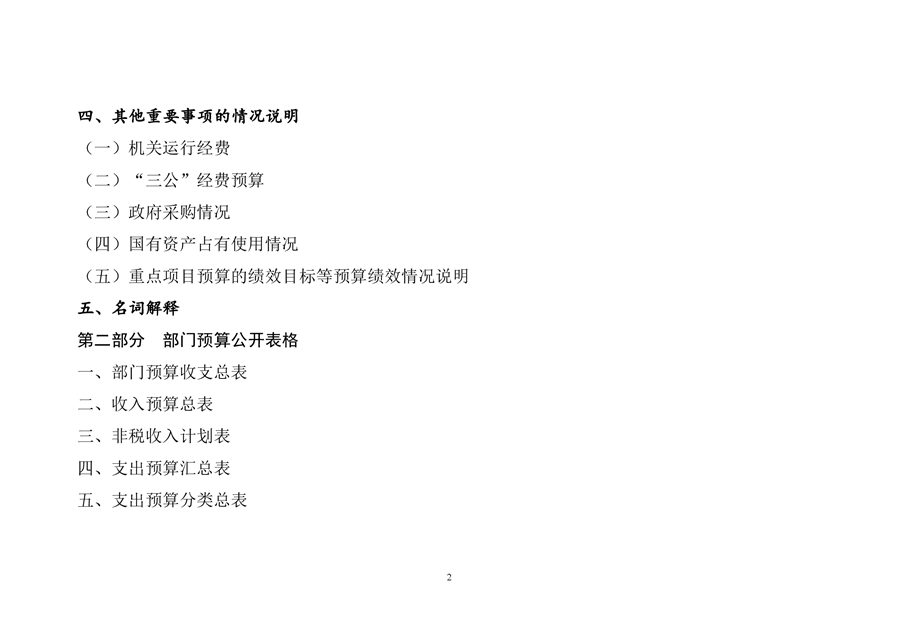 四、其他重要事项的情况说明

（一）机关运行经费

（二）“三公”经费预算

（三）政府采购情况

（四）国有资产占有使用情况

（五）重点项目预算的绩效目标等预算绩效情况说明

五、名词解释

第二部分 部门预算公开表格

一、部门预算收支总表

二、收入预算总表

三、非税收入计划表

四、支出预算汇总表

五、支出预算分类总表

2